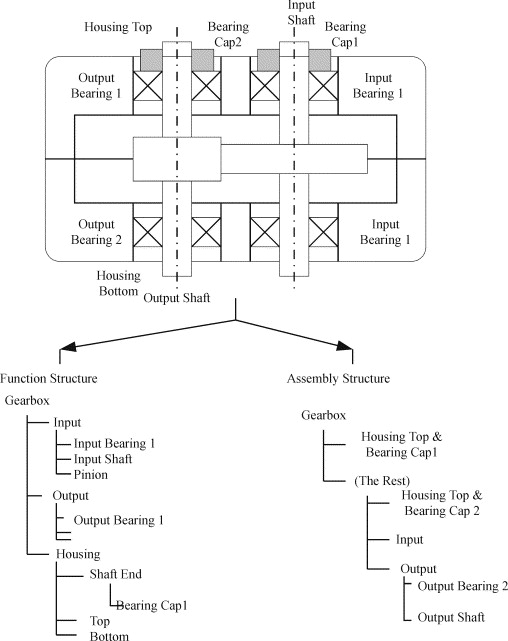 Housing Top

Bearing Cap2

Input Shaft

Bearing Cap1

Output Bearing 1

Input Bearing 1

Output Bearing 2

Input Bearing 1

Housing Bottom

Output Shaft

Function Structure

Gearbox
Input
Input Bearing 1
Input Shaft
Pinion
Output
Output Bearing 1
Housing
Shaft End
Bearing Cap1
Top
Bottom

Assembly Structure

Gearbox
Housing Top & Bearing Cap1
(The Rest)
Housing Top & Bearing Cap 2
Input
Output
Output Bearing 2
Output Shaft